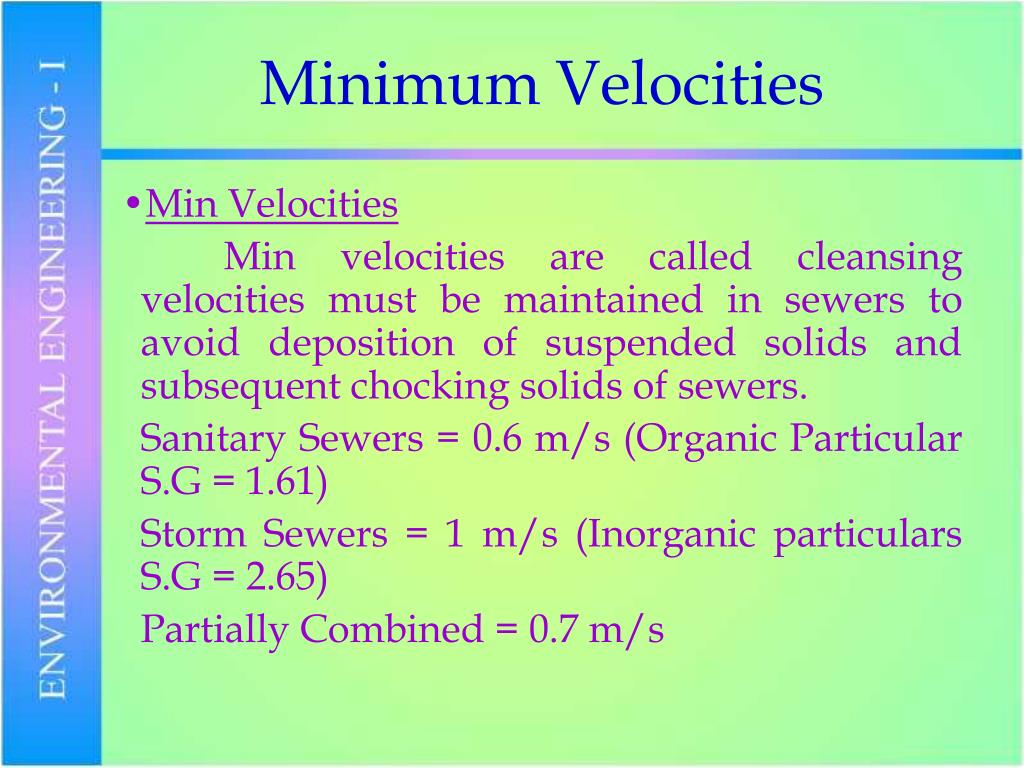 ENVIRONMENTAL ENGINEERING - I

Minimum Velocities

•Min Velocities

Min velocities are called cleansing velocities must be maintained in sewers to avoid deposition of suspended solids and subsequent chocking solids of sewers.

Sanitary Sewers = 0.6 m/s (Organic Particular S.G = 1.61)

Storm Sewers = 1 m/s (Inorganic particulars S.G = 2.65)

Partially Combined = 0.7 m/s